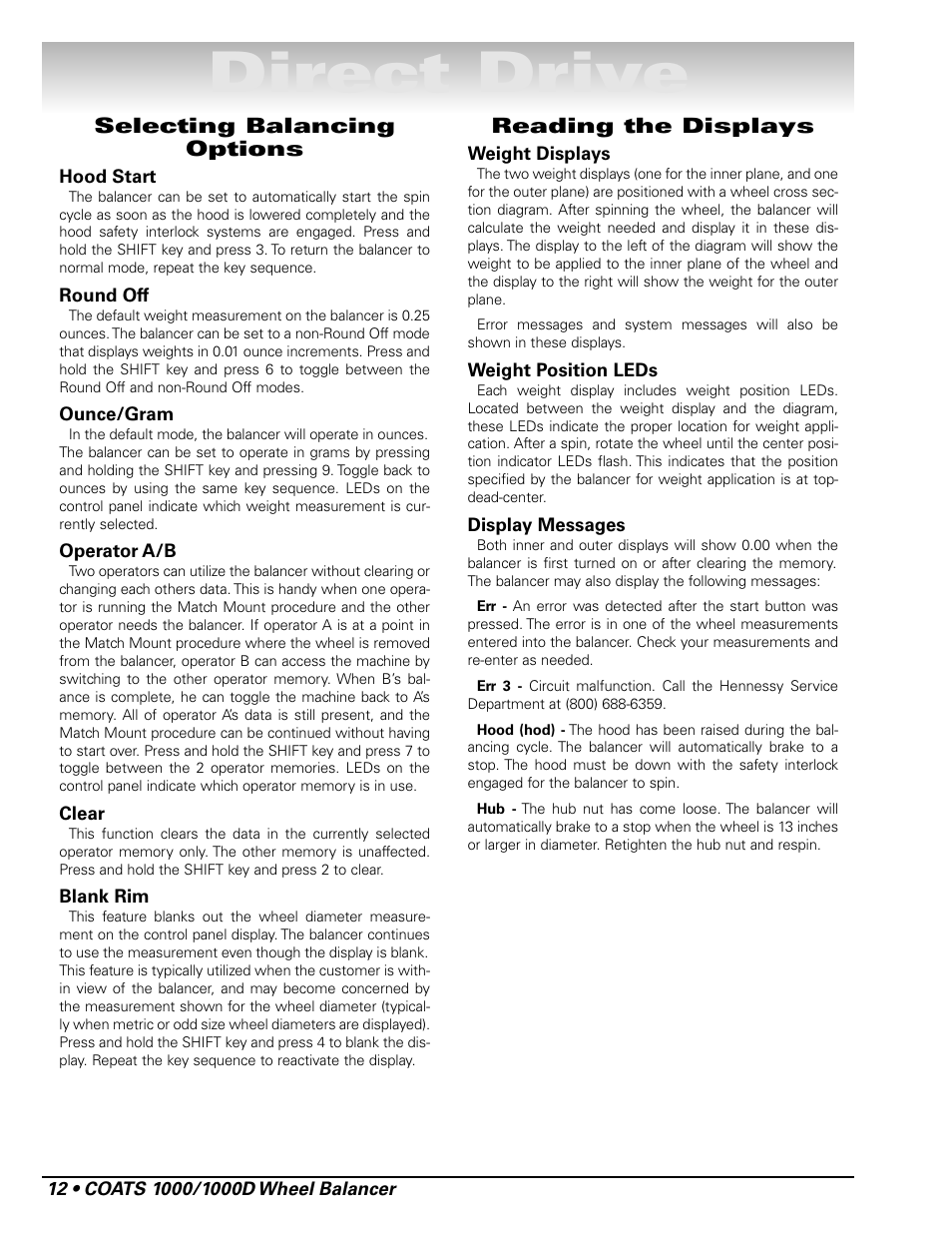 Direct Drive

Selecting Balancing Options

Hood Start
The balancer can be set to automatically start the spin cycle as soon as the hood is lowered completely and the hood safety interlock systems are engaged. Press and hold the SHIFT key and press 3. To return the balancer to normal mode, repeat the key sequence.

Round Off
The default weight measurement on the balancer is 0.25 ounces. The balancer can be set to a non-Round Off mode that displays weights in 0.01 ounce increments. Press and hold the SHIFT key and press 6 to toggle between the Round Off and non-Round Off modes.

Ounce/Gram
In the default mode, the balancer will operate in ounces. The balancer can be set to operate in grams by pressing and holding the SHIFT key and pressing 9. Toggle back to ounces by using the same key sequence. LEDs on the control panel indicate which weight measurement is currently selected.

Operator A/B
Two operators can utilize the balancer without clearing or changing each others data. This is handy when one operator is running the Match Mount procedure and the other operator needs the balancer. If operator A is at a point in the Match Mount procedure where the wheel is removed from the balancer, operator B can access the machine by switching to the other operator memory. When B's balance is complete, he can toggle the machine back to A's memory. All of operator A's data is still present, and the Match Mount procedure can be continued without having to start over. Press and hold the SHIFT key and press 7 to toggle between the 2 operator memories. LEDs on the control panel indicate which operator memory is in use.

Clear
This function clears the data in the currently selected operator memory only. The other memory is unaffected. Press and hold the SHIFT key and press 2 to clear.

Blank Rim
This feature blanks out the wheel diameter measurement on the control panel display. The balancer continues to use the measurement even though the display is blank. This feature is typically utilized when the customer is within view of the balancer, and may become concerned by the measurement shown for the wheel diameter (typically when metric or odd size wheel diameters are displayed). Press and hold the SHIFT key and press 4 to blank the display. Repeat the key sequence to reactivate the display.

Reading the Displays

Weight Displays
The two weight displays (one for the inner plane, and one for the outer plane) are positioned with a wheel cross section diagram. After spinning the wheel, the balancer will calculate the weight needed and display it in these displays. The display to the left of the diagram will show the weight to be applied to the inner plane of the wheel and the display to the right will show the weight for the outer plane.

Error messages and system messages will also be shown in these displays.

Weight Position LEDs
Each weight display includes weight position LEDs. Located between the weight display and the diagram, these LEDs indicate the proper location for weight application. After a spin, rotate the wheel until the center position indicator LEDs flash. This indicates that the position specified by the balancer for weight application is at top-dead-center.

Display Messages
Both inner and outer displays will show 0.00 when the balancer is first turned on or after clearing the memory. The balancer may also display the following messages:

Err - An error was detected after the start button was pressed. The error is in one of the wheel measurements entered into the balancer. Check your measurements and re-enter as needed.

Err 3 - Circuit malfunction. Call the Hennessy Service Department at (800) 688-6359.

Hood (hod) - The hood has been raised during the balancing cycle. The balancer will automatically brake to a stop. The hood must be down with the safety interlock engaged for the balancer to spin.

Hub - The hub nut has come loose. The balancer will automatically brake to a stop when the wheel is 13 inches or larger in diameter. Retighten the hub nut and respin.

12 • COATS 1000/1000D Wheel Balancer